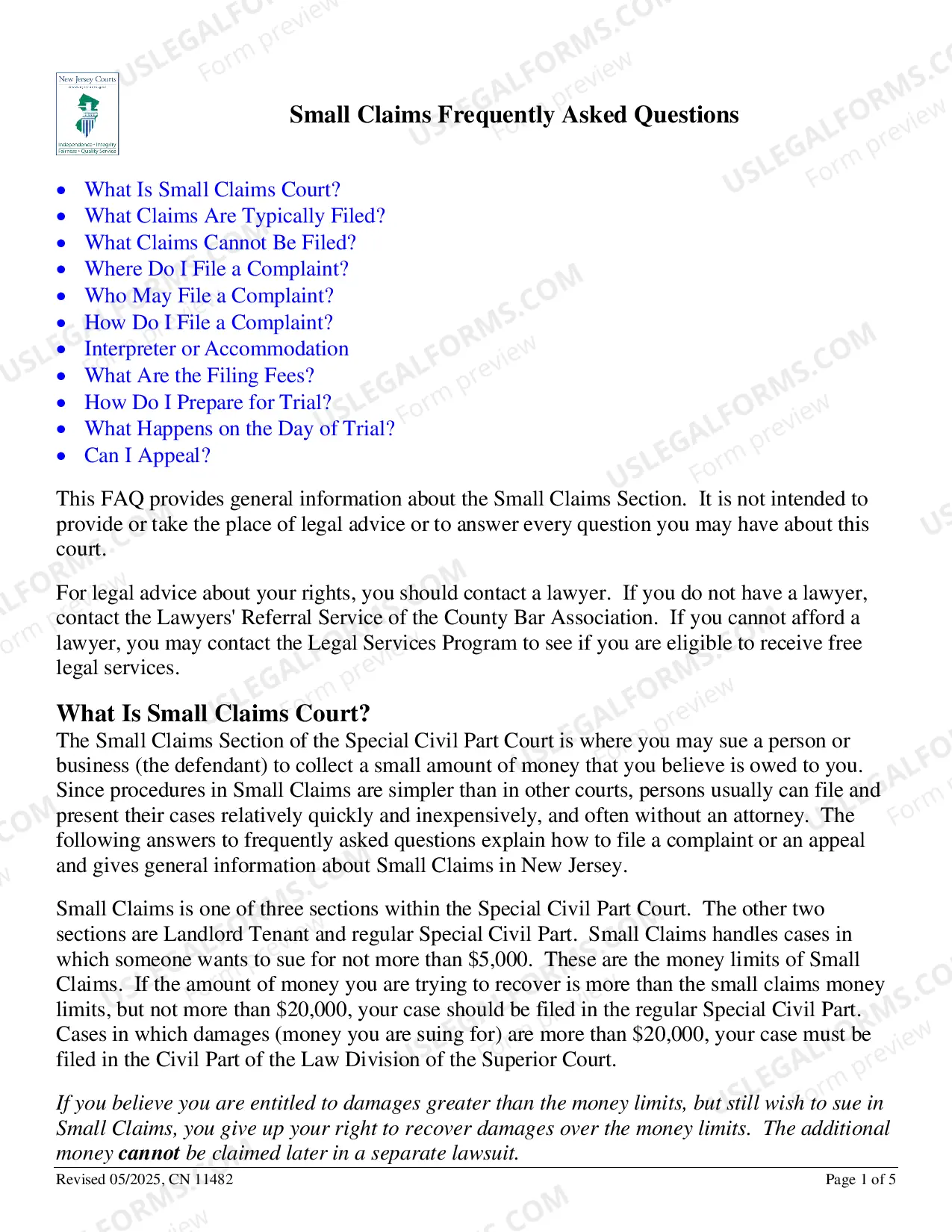 New Jersey Courts

Independence • Integrity
Fairness • Quality Service

Small Claims Frequently Asked Questions

• What Is Small Claims Court?
• What Claims Are Typically Filed?
• What Claims Cannot Be Filed?
• Where Do I File a Complaint?
• Who May File a Complaint?
• How Do I File a Complaint?
• Interpreter or Accommodation
• What Are the Filing Fees?
• How Do I Prepare for Trial?
• What Happens on the Day of Trial?
• Can I Appeal?

This FAQ provides general information about the Small Claims Section. It is not intended to provide or take the place of legal advice or to answer every question you may have about this court.

For legal advice about your rights, you should contact a lawyer. If you do not have a lawyer, contact the Lawyers' Referral Service of the County Bar Association. If you cannot afford a lawyer, you may contact the Legal Services Program to see if you are eligible to receive free legal services.

What Is Small Claims Court?
The Small Claims Section of the Special Civil Part Court is where you may sue a person or business (the defendant) to collect a small amount of money that you believe is owed to you. Since procedures in Small Claims are simpler than in other courts, persons usually can file and present their cases relatively quickly and inexpensively, and often without an attorney. The following answers to frequently asked questions explain how to file a complaint or an appeal and gives general information about Small Claims in New Jersey.

Small Claims is one of three sections within the Special Civil Part Court. The other two sections are Landlord Tenant and regular Special Civil Part. Small Claims handles cases in which someone wants to sue for not more than $5,000. These are the money limits of Small Claims. If the amount of money you are trying to recover is more than the small claims money limits, but not more than $20,000, your case should be filed in the regular Special Civil Part. Cases in which damages (money you are suing for) are more than $20,000, your case must be filed in the Civil Part of the Law Division of the Superior Court.

If you believe you are entitled to damages greater than the money limits, but still wish to sue in Small Claims, you give up your right to recover damages over the money limits. The additional money cannot be claimed later in a separate lawsuit.

Revised 05/2025, CN 11482
Page 1 of 5

USLEGALFORMS.COM
Form preview